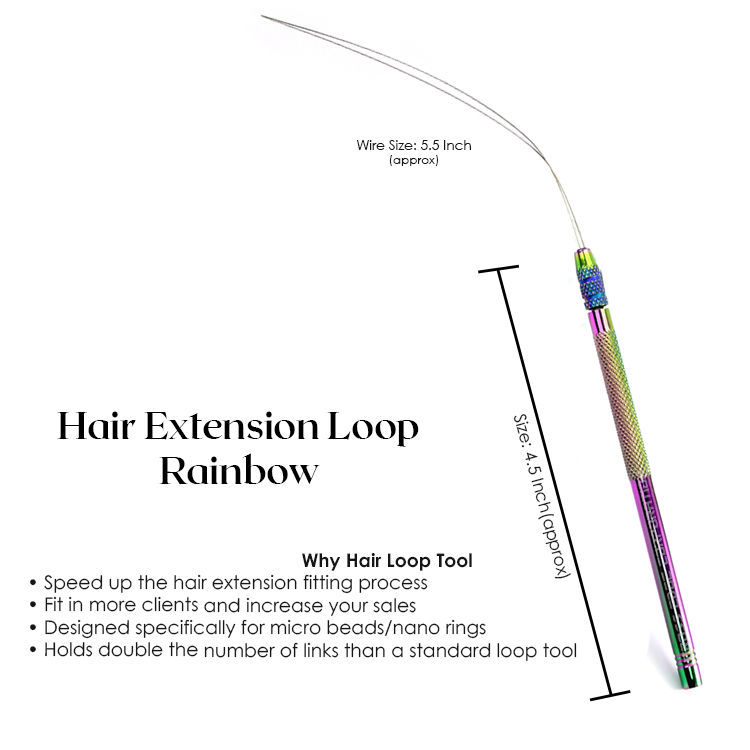 Wire Size: 5.5 Inch
(approx)

Hair Extension Loop
Rainbow

Size: 4.5 Inch(approx)

Why Hair Loop Tool
• Speed up the hair extension fitting process
• Fit in more clients and increase your sales
• Designed specifically for micro beads/nano rings
• Holds double the number of links than a standard loop tool